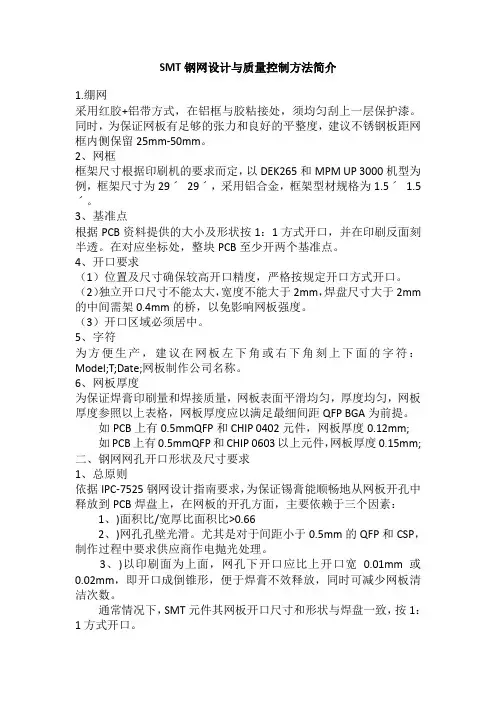 SMT 钢网设计与质量控制方法简介

1.绷网
采用红胶+铝带方式，在铝框与胶粘接处，须均匀刮上一层保护漆。同时，为保证网板有足够的张力和良好的平整度，建议不锈钢板距网框内侧保留 25mm-50mm。

2、网框
框架尺寸根据印刷机的要求而定，以 DEK265 和 MPM UP 3000 机型为例，框架尺寸为 29´ 29´，采用铝合金，框架型材规格为 1.5´ 1.5´。

3、基准点
根据 PCB 资料提供的大小及形状按 1：1 方式开口，并在印刷反面刻半透。在对应坐标处，整块 PCB 至少开两个基准点。

4、开口要求
（1）位置及尺寸确保较高开口精度，严格按规定开口方式开口。
（2）独立开口尺寸不能太大，宽度不能大于 2mm，焊盘尺寸大于 2mm 的中间需架 0.4mm 的桥，以免影响网板强度。
（3）开口区域必须居中。

5、字符
为方便生产，建议在网板左下角或右下角刻上下面的字符：Model;T;Date;网板制作公司名称。

6、网板厚度
为保证焊膏印刷量和焊接质量，网板表面平滑均匀，厚度均匀，网板厚度参照以上表格，网板厚度应以满足最细间距 QFP BGA 为前提。
如 PCB 上有 0.5mmQFP 和 CHIP 0402 元件，网板厚度 0.12mm;
如 PCB 上有 0.5mmQFP 和 CHIP 0603 以上元件，网板厚度 0.15mm;

二、钢网网孔开口形状及尺寸要求

1、总原则
依据 IPC-7525 钢网设计指南要求，为保证锡膏能顺畅地从网板开孔中释放到 PCB 焊盘上，在网板的开孔方面，主要依赖于三个因素：
1、)面积比/宽厚比面积比>0.66
2、)网孔孔壁光滑。尤其是对于间距小于 0.5mm 的 QFP 和 CSP，制作过程中要求供应商作电抛光处理。
3、)以印刷面为上面，网孔下开口应比上开口宽 0.01mm 或 0.02mm，即开口成倒锥形，便于焊膏不效释放，同时可减少网板清洁次数。
通常情况下，SMT 元件其网板开口尺寸和形状与焊盘一致，按 1：1 方式开口。